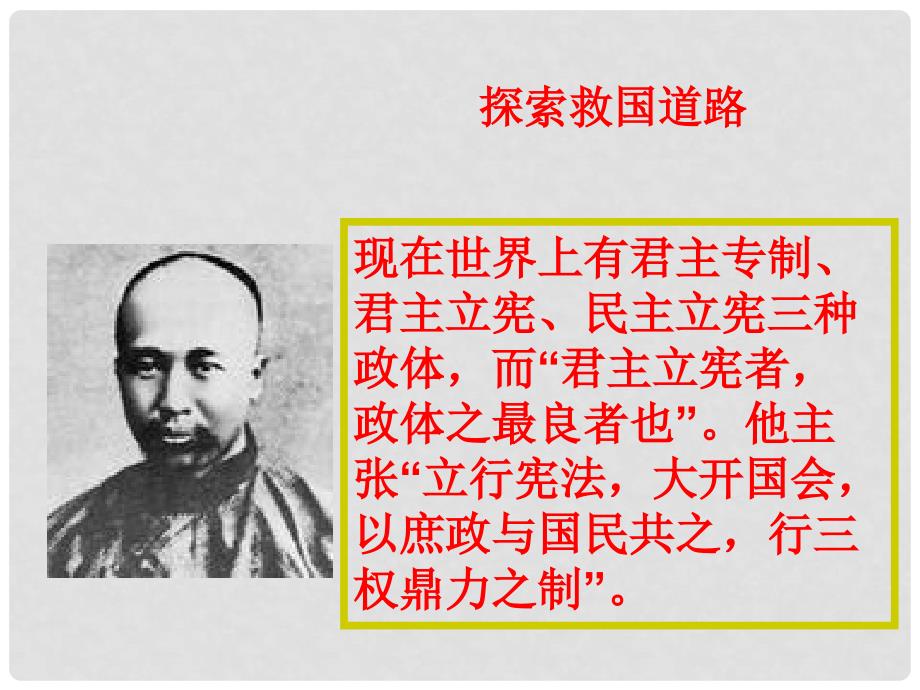 探索救国道路

现在世界上有君主专制、君主立宪、民主立宪三种政体，而“君主立宪者，政体之最良者也”。他主张“立行宪法，大开国会，以庶政与国民共之，行三权鼎力之制”。